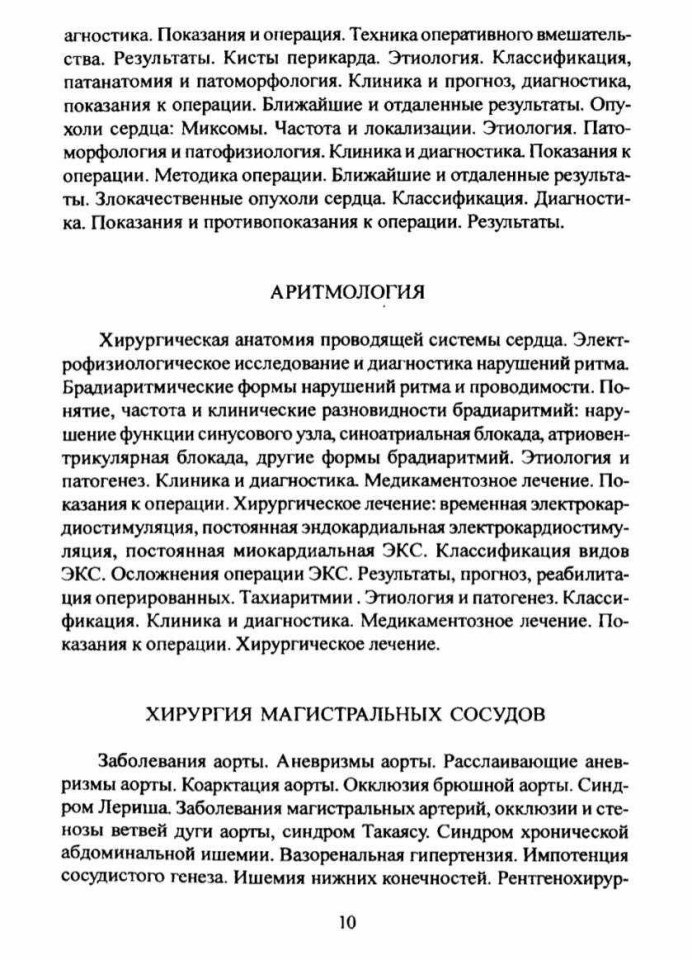 агностика. Показания и операция. Техника оперативного вмешательства. Результаты. Кисты перикарда. Этиология. Классификация, патанатомия и патоморфология. Клиника и прогноз, диагностика, показания к операции. Ближайшие и отдаленные результаты. Опухоли сердца: Миксомы. Частота и локализации. Этиология. Патоморфология и патофизиология. Клиника и диагностика. Показания к операции. Методика операции. Ближайшие и отдаленные результаты. Злокачественные опухоли сердца. Классификация. Диагностика. Показания и противопоказания к операции. Результаты.

АРИТМОЛОГИЯ

Хирургическая анатомия проводящей системы сердца. Электрофизиологическое исследование и диагностика нарушений ритма. Брадиаритмические формы нарушений ритма и проводимости. Понятие, частота и клинические разновидности брадиаритмий: нарушение функции синусового узла, синоатриальная блокада, атриовентрикулярная блокада, другие формы брадиаритмий. Этиология и патогенез. Клиника и диагностика. Медикаментозное лечение. Показания к операции. Хирургическое лечение: временная электрокардиостимуляция, постоянная эндокардиальная электрокардиостимуляция, постоянная миокардиальная ЭКС. Классификация видов ЭКС. Осложнения операции ЭКС. Результаты, прогноз, реабилитация оперированных. Тахиаритмии . Этиология и патогенез. Классификация. Клиника и диагностика. Медикаментозное лечение. Показания к операции. Хирургическое лечение.

ХИРУРГИЯ МАГИСТРАЛЬНЫХ СОСУДОВ

Заболевания аорты. Аневризмы аорты. Расслаивающие аневризмы аорты. Коарктация аорты. Окклюзия брюшной аорты. Синдром Лериша. Заболевания магистральных артерий, окклюзии и стенозы ветвей дуги аорты, синдром Такаясу. Синдром хронической абдоминальной ишемии. Вазоренальная гипертензия. Импотенция сосудистого генеза. Ишемия нижних конечностей. Рентгенохирур-

10